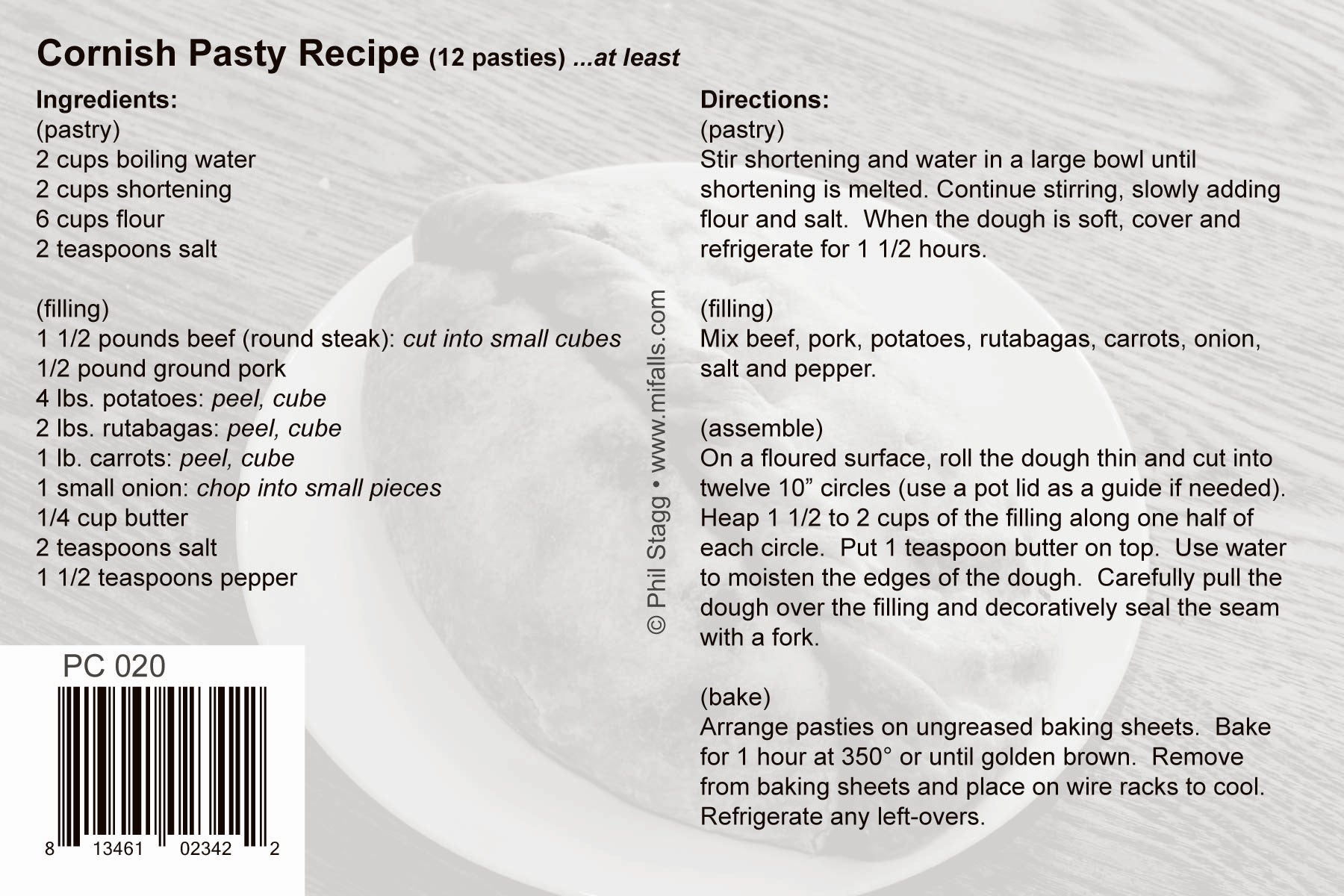 Cornish Pasty Recipe (12 pasties) ...at least

Ingredients:
(pastry)
2 cups boiling water
2 cups shortening
6 cups flour
2 teaspoons salt

(filling)
1 1/2 pounds beef (round steak): cut into small cubes
1/2 pound ground pork
4 lbs. potatoes: peel, cube
2 lbs. rutabagas: peel, cube
1 lb. carrots: peel, cube
1 small onion: chop into small pieces
1/4 cup butter
2 teaspoons salt
1 1/2 teaspoons pepper

PC 020

8 13461 02342 2

© Phil Stagg • www.mifalls.com

Directions:
(pastry)
Stir shortening and water in a large bowl until shortening is melted. Continue stirring, slowly adding flour and salt. When the dough is soft, cover and refrigerate for 1 1/2 hours.

(filling)
Mix beef, pork, potatoes, rutabagas, carrots, onion, salt and pepper.

(assemble)
On a floured surface, roll the dough thin and cut into twelve 10” circles (use a pot lid as a guide if needed). Heap 1 1/2 to 2 cups of the filling along one half of each circle. Put 1 teaspoon butter on top. Use water to moisten the edges of the dough. Carefully pull the dough over the filling and decoratively seal the seam with a fork.

(bake)
Arrange pasties on ungreased baking sheets. Bake for 1 hour at 350° or until golden brown. Remove from baking sheets and place on wire racks to cool. Refrigerate any left-overs.